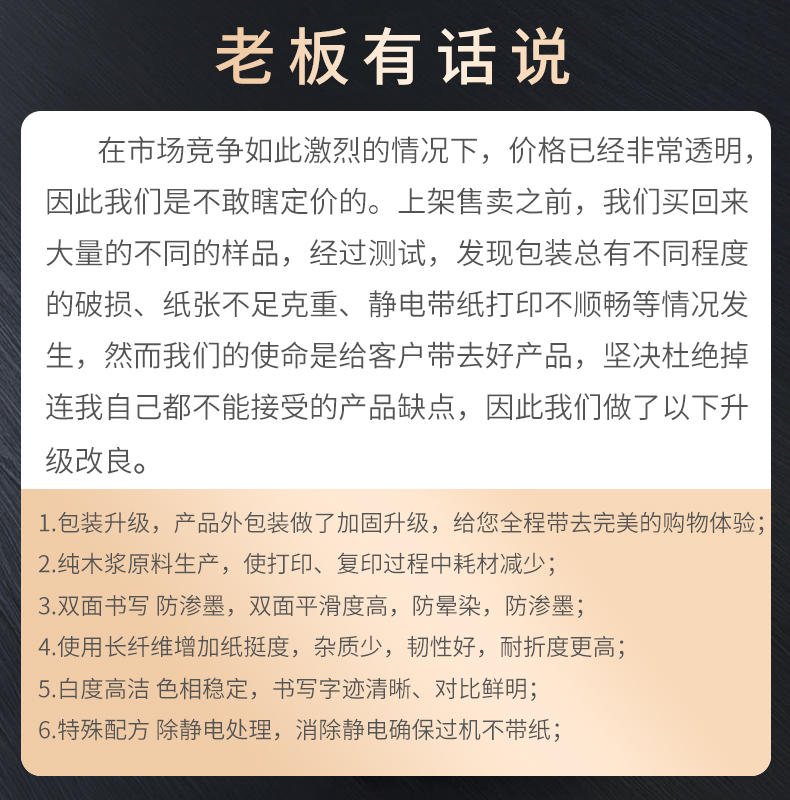 老板有话说

在市场竞争如此激烈的情况下，价格已经非常透明，因此我们是不敢瞎定价的。上架售卖之前，我们买回来大量的不同的样品，经过测试，发现包装总有不同程度的破损、纸张不足克重、静电带纸打印不顺畅等情况发生，然而我们的使命是给客户带去好产品，坚决杜绝掉连我自己都不能接受的产品缺点，因此我们做了以下升级改良。

1.包装升级，产品外包装做了加固升级，给您全程带去完美的购物体验；
2.纯木浆原料生产，使打印、复印过程中耗材减少；
3.双面书写 防渗墨，双面平滑度高，防晕染，防渗墨；
4.使用长纤维增加纸挺度，杂质少，韧性好，耐折度更高；
5.白度高洁 色相稳定，书写字迹清晰、对比鲜明；
6.特殊配方 除静电处理，消除静电确保过机不带纸；